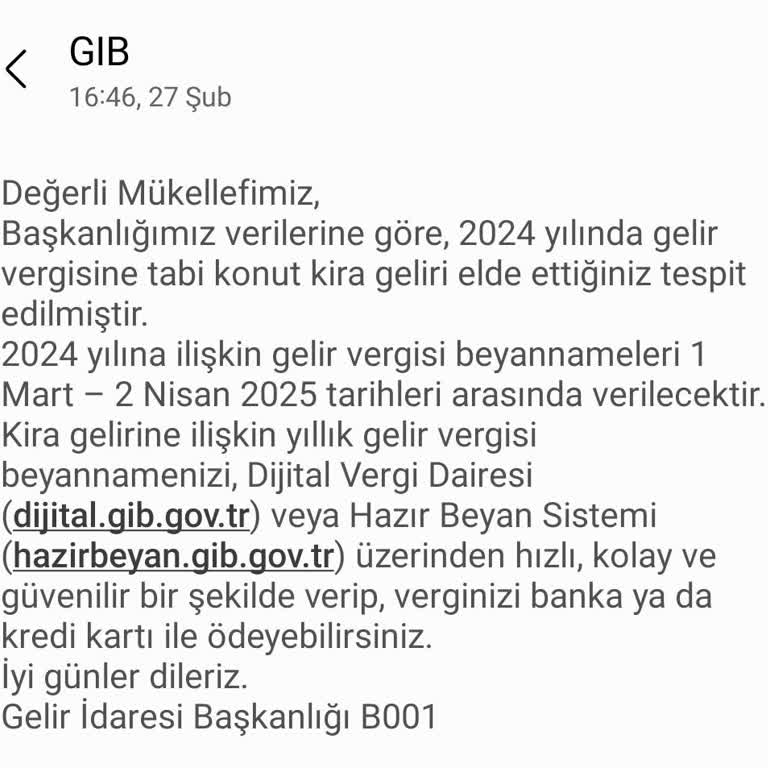 GIB
16:46, 27 Şub

Değerli Mükellefimiz,
Başkanlığımız verilerine göre, 2024 yılında gelir vergisine tabi konut kira geliri elde ettiğiniz tespit edilmiştir.
2024 yılına ilişkin gelir vergisi beyannameleri 1 Mart – 2 Nisan 2025 tarihleri arasında verilecektir.
Kira gelirine ilişkin yıllık gelir vergisi beyannamenizi, Dijital Vergi Dairesi (dijital.gib.gov.tr) veya Hazır Beyan Sistemi (hazirbeyan.gib.gov.tr) üzerinden hızlı, kolay ve güvenilir bir şekilde verip, verginizi banka ya da kredi kartı ile ödeyebilirsiniz.
İyi günler dileriz.
Gelir İdaresi Başkanlığı B001